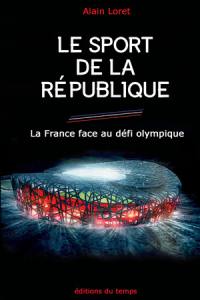 Alain Loret

LE SPORT DE LA RÉPUBLIQUE

La France face au défi olympique

éditions du temps